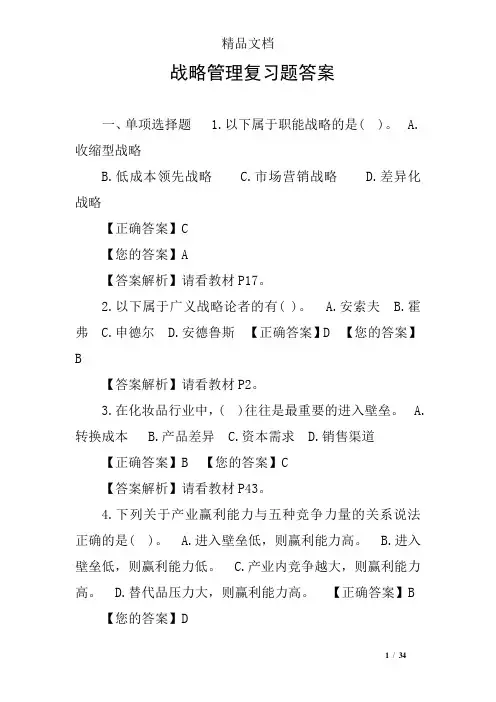 精品文档

战略管理复习题答案

一、单项选择题 1.以下属于职能战略的是( )。 A.收缩型战略

B.低成本领先战略 C.市场营销战略 D.差异化战略

【正确答案】C

【您的答案】A

【答案解析】请看教材P17。

2.以下属于广义战略论者的有( )。 A.安索夫 B.霍弗 C.申德尔 D.安德鲁斯 【正确答案】D 【您的答案】B

【答案解析】请看教材P2。

3.在化妆品行业中,( )往往是最重要的进入壁垒。 A.转换成本 B.产品差异 C.资本需求 D.销售渠道

【正确答案】B 【您的答案】C

【答案解析】请看教材P43。

4.下列关于产业赢利能力与五种竞争力量的关系说法正确的是( )。 A.进入壁垒低,则赢利能力高。 B.进入壁垒低,则赢利能力低。 C.产业内竞争越大,则赢利能力高。 D.替代品压力大,则赢利能力高。 【正确答案】B

【您的答案】D

1 / 34